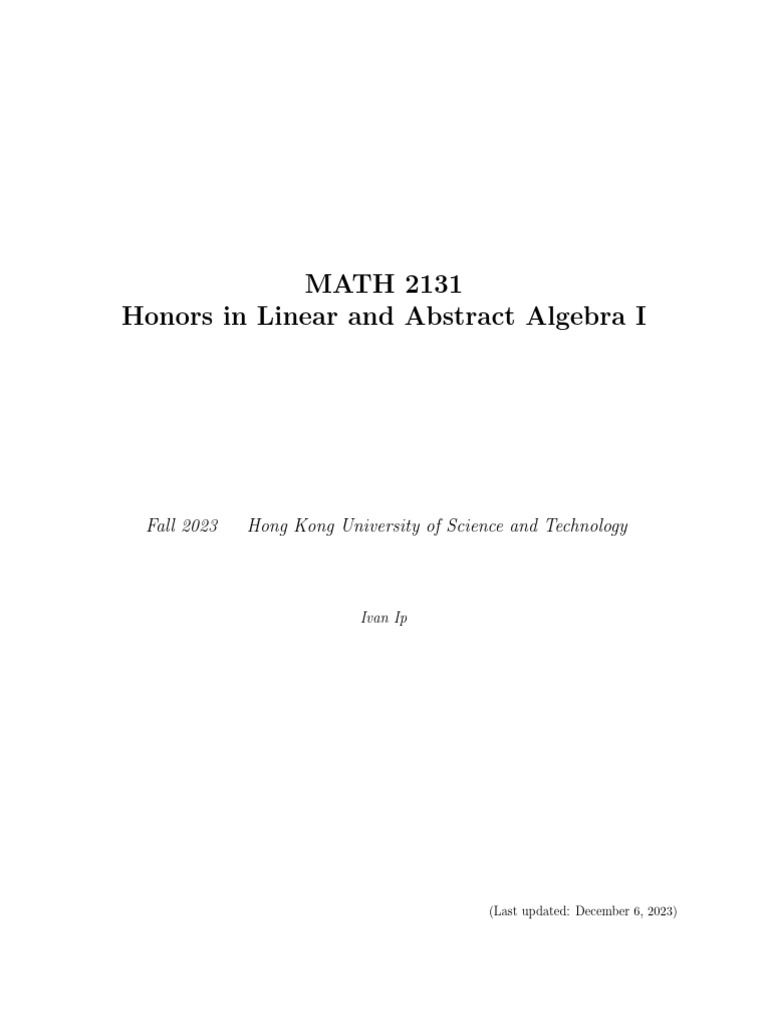 MATH 2131
Honors in Linear and Abstract Algebra I

Fall 2023 Hong Kong University of Science and Technology

Ivan Ip

(Last updated: December 6, 2023)